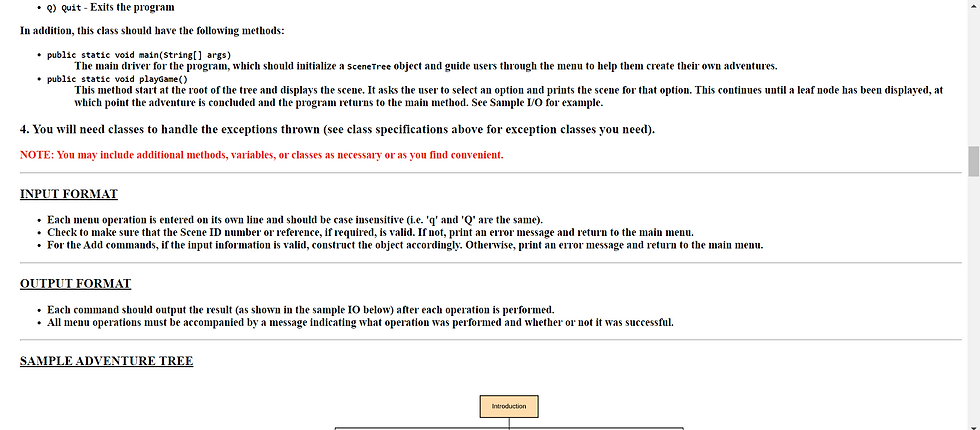 • Q) Quit - Exits the program

In addition, this class should have the following methods:

• public static void main(String[] args)
The main driver for the program, which should initialize a SceneTree object and guide users through the menu to help them create their own adventures.
• public static void playGame()
This method start at the root of the tree and displays the scene. It asks the user to select an option and prints the scene for that option. This continues until a leaf node has been displayed, at which point the adventure is concluded and the program returns to the main method. See Sample I/O for example.

4. You will need classes to handle the exceptions thrown (see class specifications above for exception classes you need).

NOTE: You may include additional methods, variables, or classes as necessary or as you find convenient.

INPUT FORMAT

• Each menu operation is entered on its own line and should be case insensitive (i.e. 'q' and 'Q' are the same).
• Check to make sure that the Scene ID number or reference, if required, is valid. If not, print an error message and return to the main menu.
• For the Add commands, if the input information is valid, construct the object accordingly. Otherwise, print an error message and return to the main menu.

OUTPUT FORMAT

• Each command should output the result (as shown in the sample IO below) after each operation is performed.
• All menu operations must be accompanied by a message indicating what operation was performed and whether or not it was successful.

SAMPLE ADVENTURE TREE

Introduction